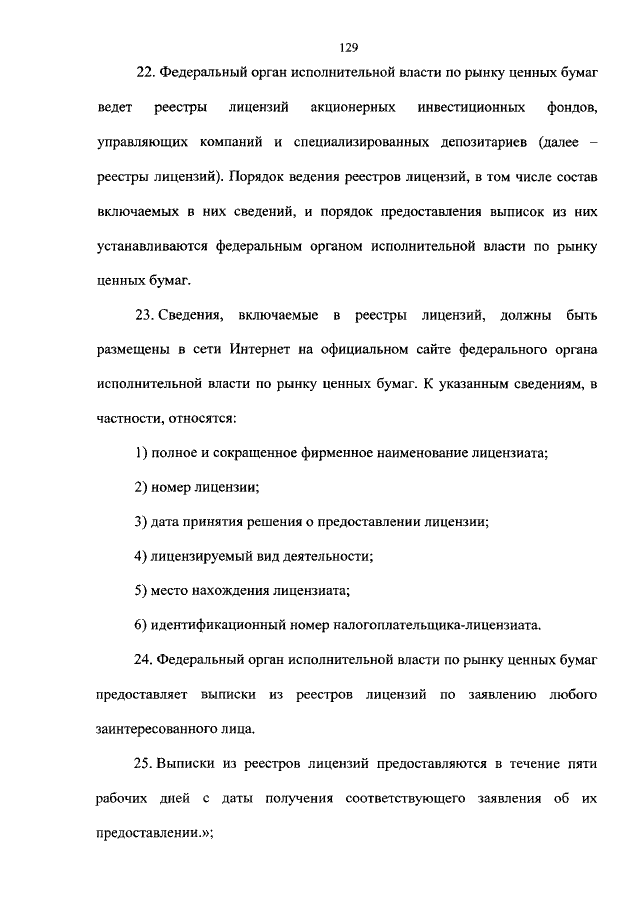 129

22. Федеральный орган исполнительной власти по рынку ценных бумаг ведет реестры лицензий акционерных инвестиционных фондов, управляющих компаний и специализированных депозитариев (далее – реестры лицензий). Порядок ведения реестров лицензий, в том числе состав включаемых в них сведений, и порядок предоставления выписок из них устанавливаются федеральным органом исполнительной власти по рынку ценных бумаг.

23. Сведения, включаемые в реестры лицензий, должны быть размещены в сети Интернет на официальном сайте федерального органа исполнительной власти по рынку ценных бумаг. К указанным сведениям, в частности, относятся:

1) полное и сокращенное фирменное наименование лицензиата;

2) номер лицензии;

3) дата принятия решения о предоставлении лицензии;

4) лицензируемый вид деятельности;

5) место нахождения лицензиата;

6) идентификационный номер налогоплательщика-лицензиата.

24. Федеральный орган исполнительной власти по рынку ценных бумаг предоставляет выписки из реестров лицензий по заявлению любого заинтересованного лица.

25. Выписки из реестров лицензий предоставляются в течение пяти рабочих дней с даты получения соответствующего заявления об их предоставлении.»;